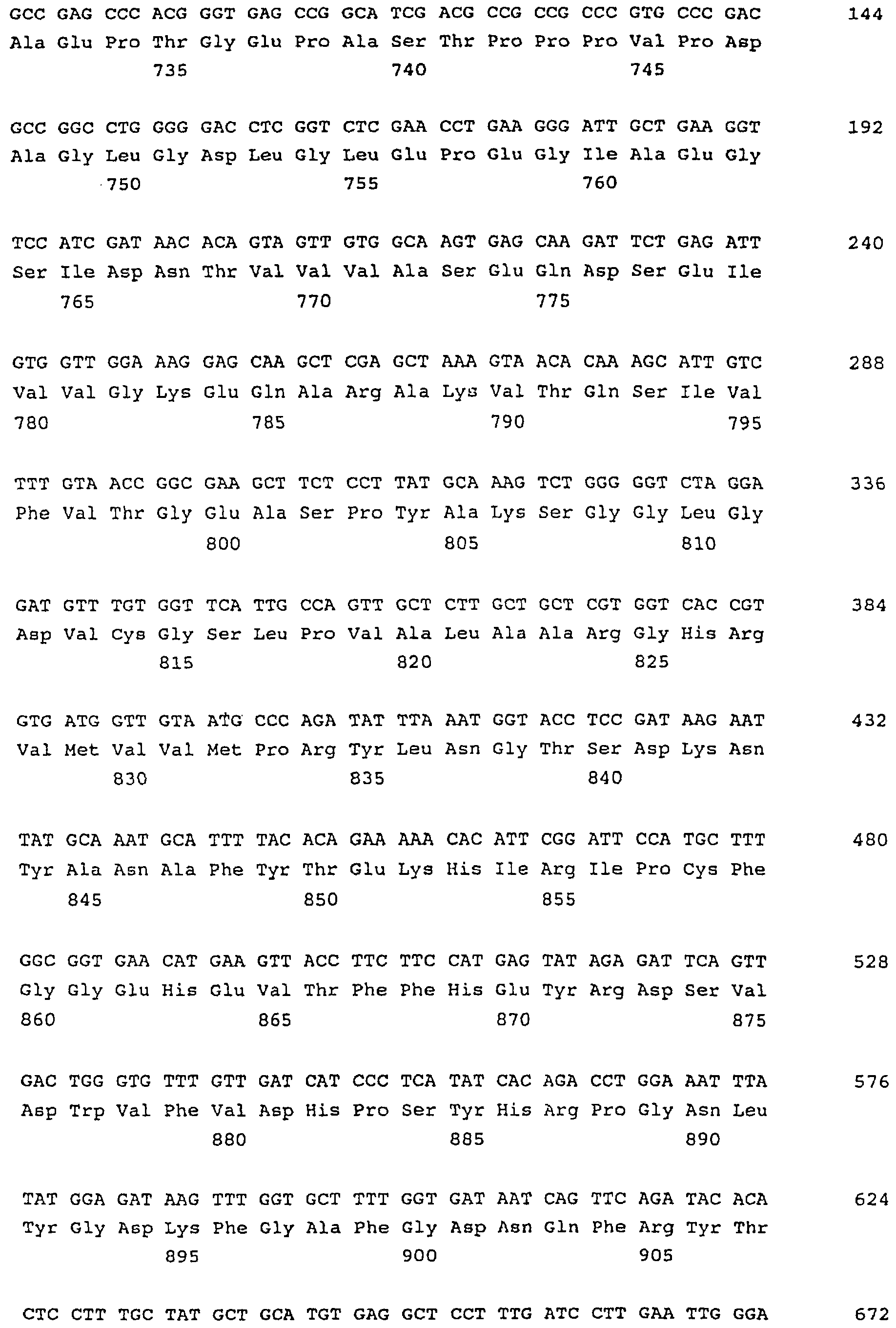 GCC GAG CCC ACG GGT GAG CCG GCA TCG ACG CCG CCG CCC GTG CCC GAC 144
Ala Glu Pro Thr Gly Glu Pro Ala Ser Thr Pro Pro Pro Val Pro Asp
735 740 745

GCC GGC CTG GGG GAC CTC GGT CTC GAA CCT GAA GGG ATT GCT GAA GGT 192
Ala Gly Leu Gly Asp Leu Gly Leu Glu Pro Glu Gly Ile Ala Glu Gly
750 755 760

TCC ATC GAT AAC ACA GTA GTT GTG GCA AGT GAG CAA GAT TCT GAG ATT 240
Ser Ile Asp Asn Thr Val Val Val Ala Ser Glu Gln Asp Ser Glu Ile
765 770 775

GTG GTT GGA AAG GAG CAA GCT CGA GCT AAA GTA ACA CAA AGC ATT GTC 288
Val Val Gly Lys Glu Gln Ala Arg Ala Lys Val Thr Gln Ser Ile Val
780 785 790 795

TTT GTA ACC GGC GAA GCT TCT CCT TAT GCA AAG TCT GGG GGT CTA GGA 336
Phe Val Thr Gly Glu Ala Ser Pro Tyr Ala Lys Ser Gly Gly Leu Gly
800 805 810

GAT GTT TGT GGT TCA TTG CCA GTT GCT CTT GCT GCT CGT GGT CAC CGT 384
Asp Val Cys Gly Ser Leu Pro Val Ala Leu Ala Ala Arg Gly His Arg
815 820 825

GTG ATG GTT GTA ATG CCC AGA TAT TTA AAT GGT ACC TCC GAT AAG AAT 432
Val Met Val Val Met Pro Arg Tyr Leu Asn Gly Thr Ser Asp Lys Asn
830 835 840

TAT GCA AAT GCA TTT TAC ACA GAA AAA CAC ATT CGG ATT CCA TGC TTT 480
Tyr Ala Asn Ala Phe Tyr Thr Glu Lys His Ile Arg Ile Pro Cys Phe
845 850 855

GGC GGT GAA CAT GAA GTT ACC TTC TTC CAT GAG TAT AGA GAT TCA GTT 528
Gly Gly Glu His Glu Val Thr Phe Phe His Glu Tyr Arg Asp Ser Val
860 865 870 875

GAC TGG GTG TTT GTT GAT CAT CCC TCA TAT CAC AGA CCT GGA AAT TTA 576
Asp Trp Val Phe Val Asp His Pro Ser Tyr His Arg Pro Gly Asn Leu
880 885 890

TAT GGA GAT AAG TTT GGT GCT TTT GGT GAT AAT CAG TTC AGA TAC ACA 624
Tyr Gly Asp Lys Phe Gly Ala Phe Gly Asp Asn Gln Phe Arg Tyr Thr
895 900 905

CTC CTT TGC TAT GCT GCA TGT GAG GCT CCT TTG ATC CTT GAA TTG GGA 672